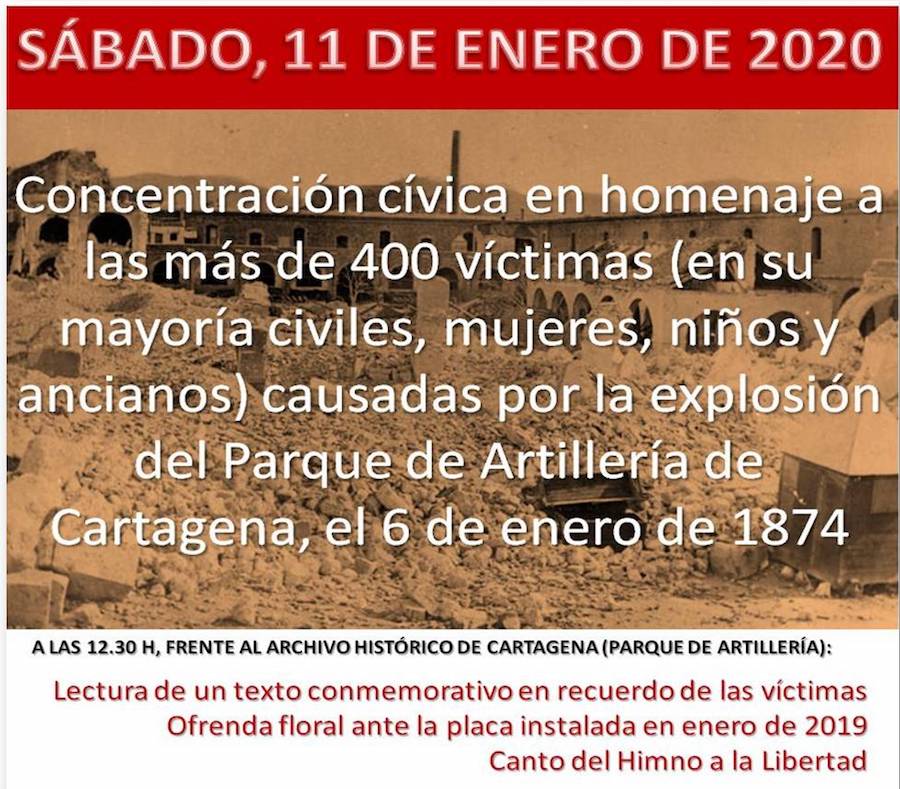 SÁBADO, 11 DE ENERO DE 2020

Concentración cívica en homenaje a las más de 400 víctimas (en su mayoría civiles, mujeres, niños y ancianos) causadas por la explosión del Parque de Artillería de Cartagena, el 6 de enero de 1874

A LAS 12.30 H, FRENTE AL ARCHIVO HISTÓRICO DE CARTAGENA (PARQUE DE ARTILLERÍA):

Lectura de un texto conmemorativo en recuerdo de las víctimas
Ofrenda floral ante la placa instalada en enero de 2019
Canto del Himno a la Libertad